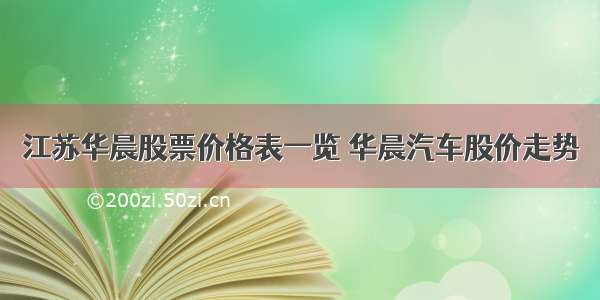 江苏华晨股票价格表一览 华晨汽车股价走势

©200zi.50zi.cn